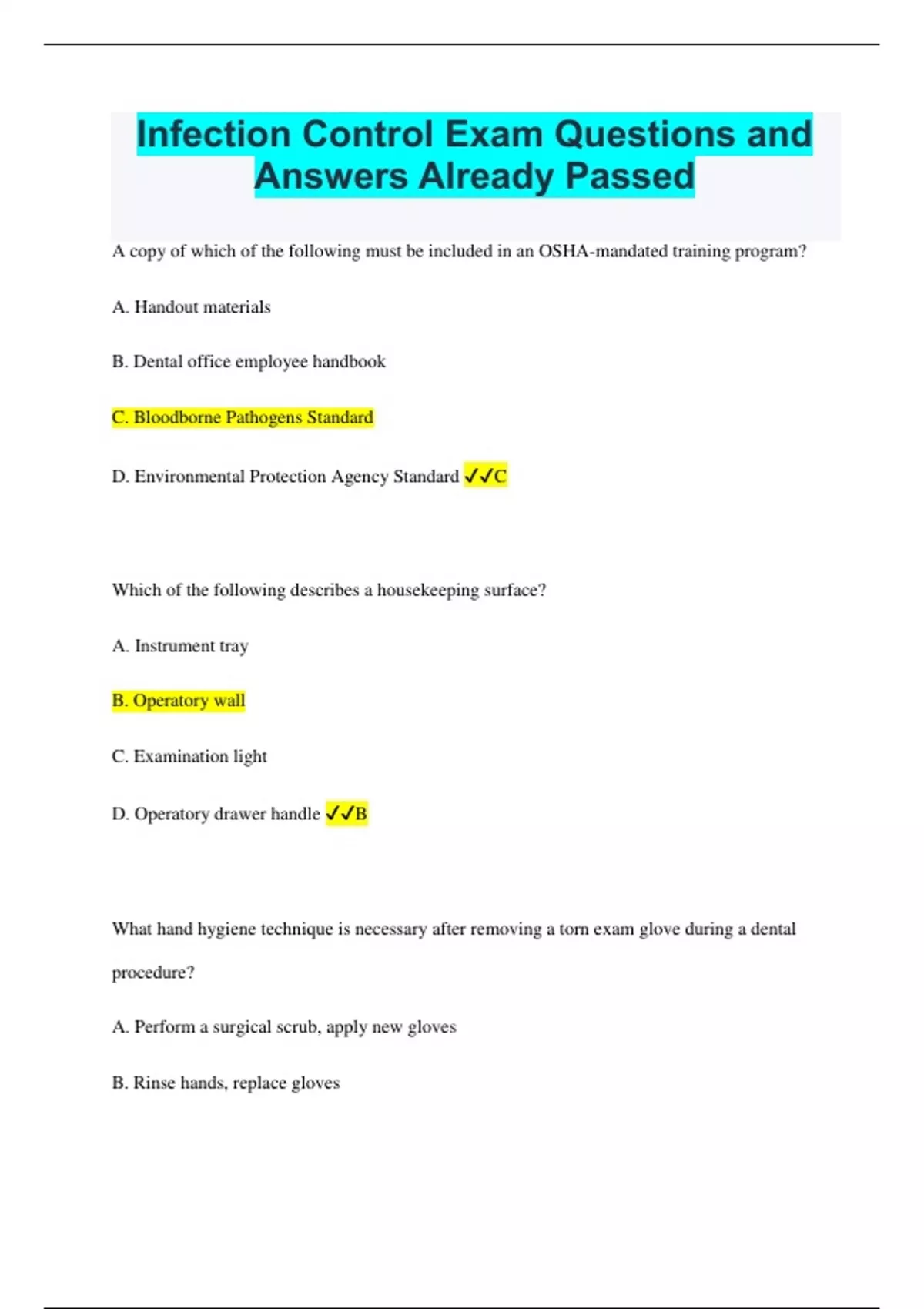 Infection Control Exam Questions and Answers Already Passed

A copy of which of the following must be included in an OSHA-mandated training program?

A. Handout materials

B. Dental office employee handbook

C. Bloodborne Pathogens Standard

D. Environmental Protection Agency Standard ✓✓C

Which of the following describes a housekeeping surface?

A. Instrument tray

B. Operatory wall

C. Examination light

D. Operatory drawer handle ✓✓B

What hand hygiene technique is necessary after removing a torn exam glove during a dental procedure?

A. Perform a surgical scrub, apply new gloves

B. Rinse hands, replace gloves